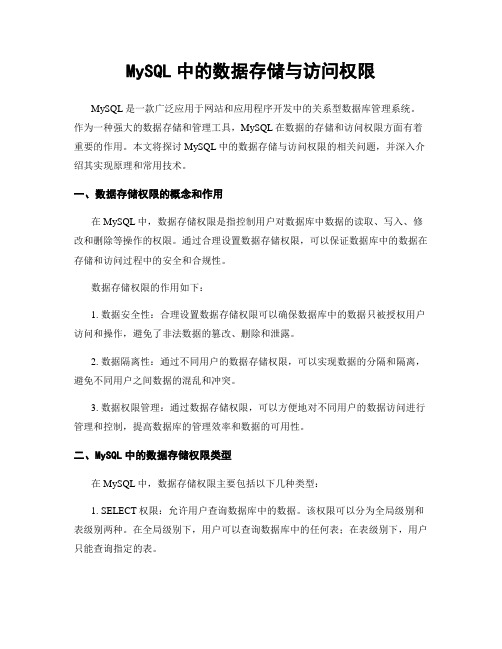 MySQL 中的数据存储与访问权限

MySQL 是一款广泛应用于网站和应用程序开发中的关系型数据库管理系统。作为一种强大的数据存储和管理工具，MySQL 在数据的存储和访问权限方面有着重要的作用。本文将探讨 MySQL 中的数据存储与访问权限的相关问题，并深入介绍其实现原理和常用技术。

一、数据存储权限的概念和作用

在 MySQL 中，数据存储权限是指控制用户对数据库中数据的读取、写入、修改和删除等操作的权限。通过合理设置数据存储权限，可以保证数据库中的数据在存储和访问过程中的安全和合规性。

数据存储权限的作用如下：

1. 数据安全性：合理设置数据存储权限可以确保数据库中的数据只被授权用户访问和操作，避免了非法数据的篡改、删除和泄露。

2. 数据隔离性：通过不同用户的数据存储权限，可以实现数据的分隔和隔离，避免不同用户之间数据的混乱和冲突。

3. 数据权限管理：通过数据存储权限，可以方便地对不同用户的数据访问进行管理和控制，提高数据库的管理效率和数据的可用性。

二、MySQL 中的数据存储权限类型

在 MySQL 中，数据存储权限主要包括以下几种类型：

1. SELECT 权限：允许用户查询数据库中的数据。该权限可以分为全局级别和表级别两种。在全局级别下，用户可以查询数据库中的任何表；在表级别下，用户只能查询指定的表。